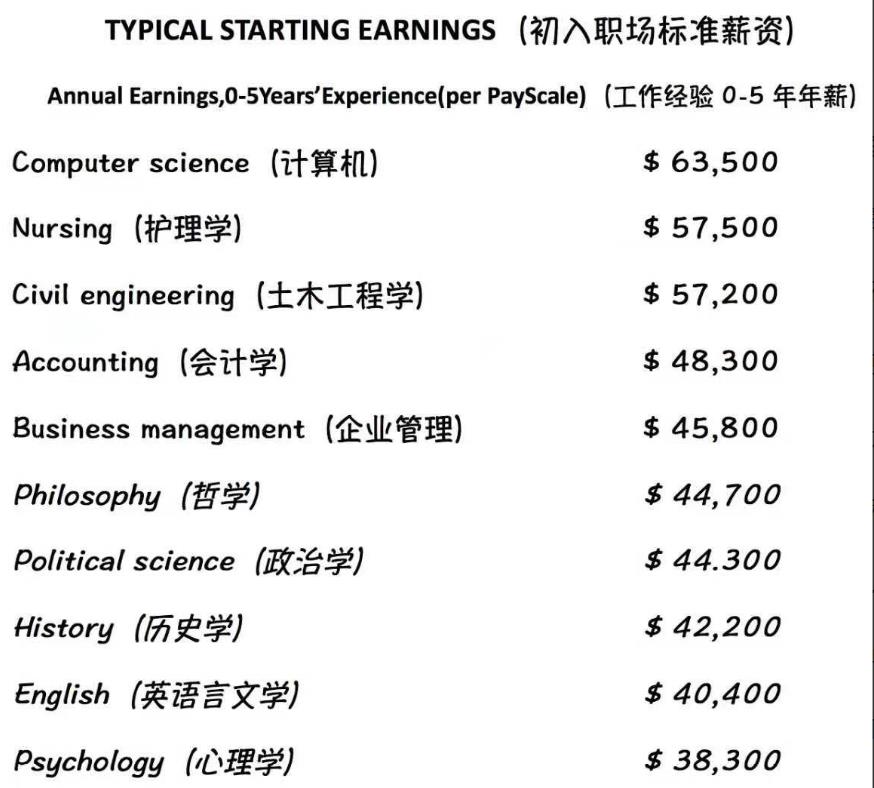 TYPICAL STARTING EARNINGS（初入职场标准薪资）

Annual Earnings,0-5Years'Experience(per PayScale)（工作经验 0-5 年年薪）

| | |
|---|---|
| Computer science（计算机） | $ 63,500 |
| Nursing（护理学） | $ 57,500 |
| Civil engineering（土木工程学） | $ 57,200 |
| Accounting（会计学） | $ 48,300 |
| Business management（企业管理） | $ 45,800 |
| Philosophy（哲学） | $ 44,700 |
| Political science（政治学） | $ 44.300 |
| History（历史学） | $ 42,200 |
| English（英语言文学） | $ 40,400 |
| Psychology（心理学） | $ 38,300 |